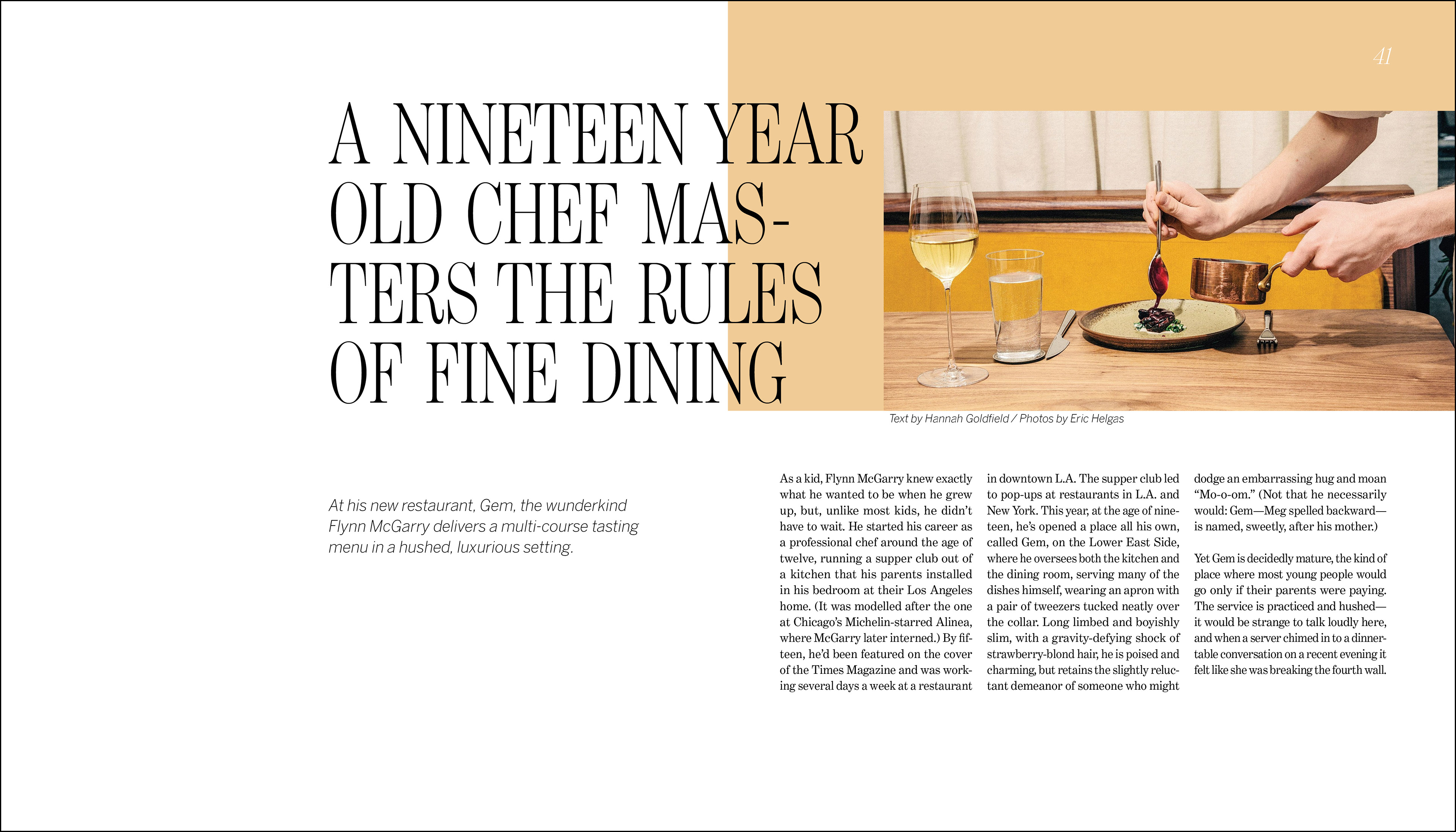 41

A NINETEEN YEAR OLD CHEF MASTERS THE RULES OF FINE DINING

Text by Hannah Goldfield / Photos by Eric Helgas

At his new restaurant, Gem, the wunderkind Flynn McGarry delivers a multi-course tasting menu in a hushed, luxurious setting.

As a kid, Flynn McGarry knew exactly what he wanted to be when he grew up, but, unlike most kids, he didn't have to wait. He started his career as a professional chef around the age of twelve, running a supper club out of a kitchen that his parents installed in his bedroom at their Los Angeles home. (It was modelled after the one at Chicago's Michelin-starred Alinea, where McGarry later interned.) By fifteen, he'd been featured on the cover of the Times Magazine and was working several days a week at a restaurant in downtown L.A. The supper club led to pop-ups at restaurants in L.A. and New York. This year, at the age of nineteen, he's opened a place all his own, called Gem, on the Lower East Side, where he oversees both the kitchen and the dining room, serving many of the dishes himself, wearing an apron with a pair of tweezers tucked neatly over the collar. Long limbed and boyishly slim, with a gravity-defying shock of strawberry-blond hair, he is poised and charming, but retains the slightly reluctant demeanor of someone who might dodge an embarrassing hug and moan "Mo-o-om." (Not that he necessarily would: Gem—Meg spelled backward—is named, sweetly, after his mother.)

Yet Gem is decidedly mature, the kind of place where most young people would go only if their parents were paying. The service is practiced and hushed—it would be strange to talk loudly here, and when a server chimed in to a dinner-table conversation on a recent evening it felt like she was breaking the fourth wall.